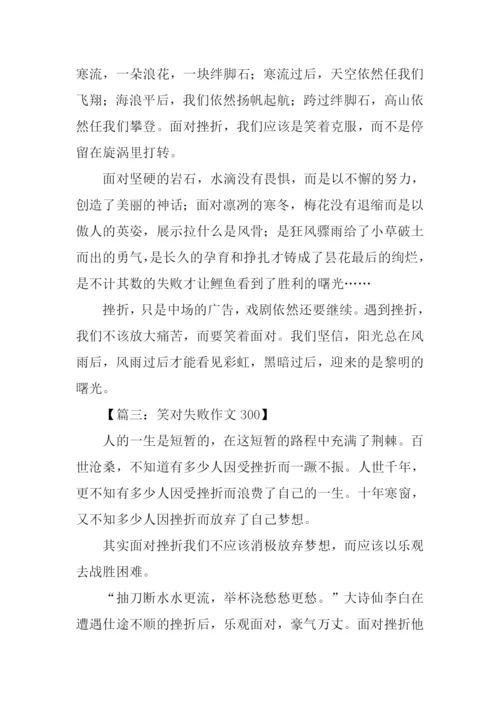 寒流，一朵浪花，一块绊脚石；寒流过后，天空依然任我们飞翔；海浪平后，我们依然扬帆起航；跨过绊脚石，高山依然任我们攀登。面对挫折，我们应该是笑着克服，而不是停留在旋涡里打转。

面对坚硬的岩石，水滴没有畏惧，而是以不懈的努力，创造了美丽的神话；面对凛冽的寒冬，梅花没有退缩而是以傲人的英姿，展示拉什么是风骨；是狂风骤雨给了小草破土而出的勇气，是长久的孕育和挣扎才铸成了昙花最后的绚烂，是不计其数的失败才让鲤鱼看到了胜利的曙光……

挫折，只是中场的广告，戏剧依然还要继续。遇到挫折，我们不该放大痛苦，而要笑着面对。我们坚信，阳光总在风雨后，风雨过后才能看见彩虹，黑暗过后，迎来的是黎明的曙光。

【篇三：笑对失败作文 300】

人的一生是短暂的，在这短暂的路程中充满了荆棘。百世沧桑，不知道有多少人因受挫折而一蹶不振。人世千年，更不知有多少人因受挫折而浪费了自己的一生。十年寒窗，又不知多少人因挫折而放弃了自己梦想。

其实面对挫折我们不应该消极放弃梦想，而应该以乐观去战胜困难。

“抽刀断水水更流，举杯浇愁愁更愁。”大诗仙李白在遭遇仕途不顺的挫折后，乐观面对，豪气万丈。面对挫折他